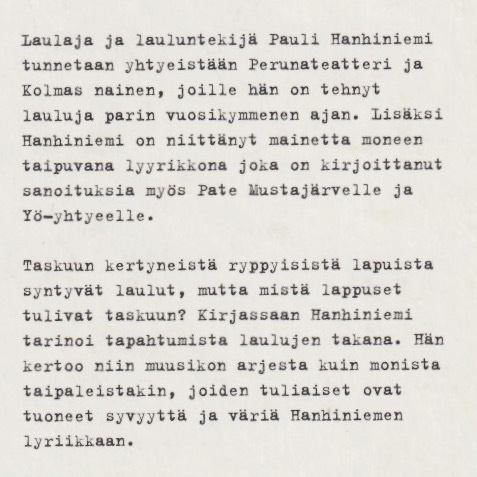 Laulaja ja lauluntekijä Pauli Hanhiniemi tunnetaan yhtyeistään Perunateatteri ja Kolmas nainen, joille hän on tehnyt lauluja parin vuosikymmenen ajan. Lisäksi Hanhiniemi on niittänyt mainetta moneen taipuvana lyyrikkona joka on kirjoittanut sanoituksia myös Pate Mustajärvelle ja Yö-yhtyeelle.

Taskuun kertyneistä ryppyisistä lapuista syntyvät laulut, mutta mistä lappuset tulivat taskuun? Kirjassaan Hanhiniemi tarinoi tapahtumista laulujen takana. Hän kertoo niin muusikon arjesta kuin monista taipaleistakin, joiden tuliaiset ovat tuoneet syvyyttä ja väriä Hanhiniemen lyriikkaan.